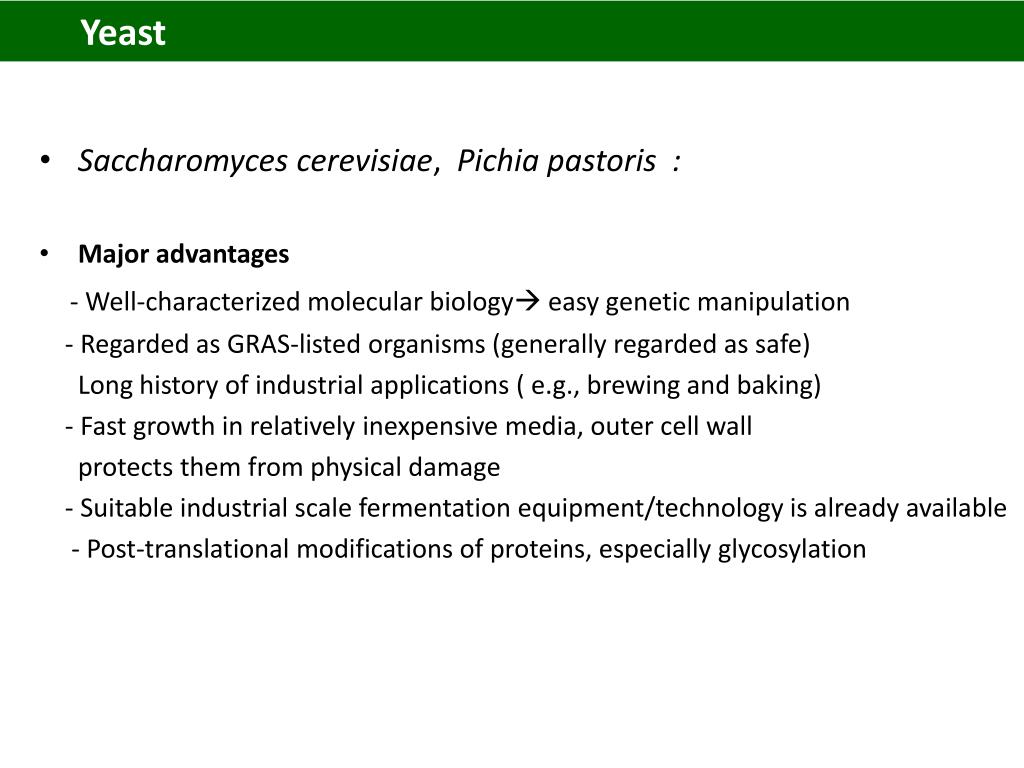 Yeast

• Saccharomyces cerevisiae, Pichia pastoris :

• Major advantages

- Well-characterized molecular biology→ easy genetic manipulation
- Regarded as GRAS-listed organisms (generally regarded as safe)
Long history of industrial applications ( e.g., brewing and baking)
- Fast growth in relatively inexpensive media, outer cell wall protects them from physical damage
- Suitable industrial scale fermentation equipment/technology is already available
- Post-translational modifications of proteins, especially glycosylation